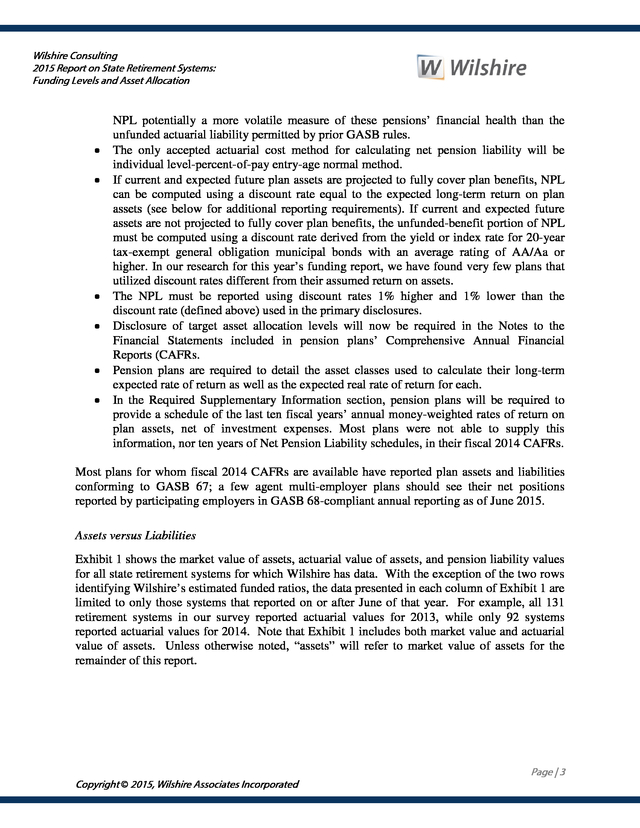 Wilshire Consulting
2015 Report on State Retirement Systems:
Funding Levels and Asset Allocation

W Wilshire

NPL potentially a more volatile measure of these pensions' financial health than the unfunded actuarial liability permitted by prior GASB rules.

• The only accepted actuarial cost method for calculating net pension liability will be individual level-percent-of-pay entry-age normal method.
• If current and expected future plan assets are projected to fully cover plan benefits, NPL can be computed using a discount rate equal to the expected long-term return on plan assets (see below for additional reporting requirements). If current and expected future assets are not projected to fully cover plan benefits, the unfunded-benefit portion of NPL must be computed using a discount rate derived from the yield or index rate for 20-year tax-exempt general obligation municipal bonds with an average rating of AA/Aa or higher. In our research for this year's funding report, we have found very few plans that utilized discount rates different from their assumed return on assets.
• The NPL must be reported using discount rates 1% higher and 1% lower than the discount rate (defined above) used in the primary disclosures.
• Disclosure of target asset allocation levels will now be required in the Notes to the Financial Statements included in pension plans' Comprehensive Annual Financial Reports (CAFRs.
• Pension plans are required to detail the asset classes used to calculate their long-term expected rate of return as well as the expected real rate of return for each.
• In the Required Supplementary Information section, pension plans will be required to provide a schedule of the last ten fiscal years' annual money-weighted rates of return on plan assets, net of investment expenses. Most plans were not able to supply this information, nor ten years of Net Pension Liability schedules, in their fiscal 2014 CAFRs.

Most plans for whom fiscal 2014 CAFRs are available have reported plan assets and liabilities conforming to GASB 67; a few agent multi-employer plans should see their net positions reported by participating employers in GASB 68-compliant annual reporting as of June 2015.

Assets versus Liabilities

Exhibit 1 shows the market value of assets, actuarial value of assets, and pension liability values for all state retirement systems for which Wilshire has data. With the exception of the two rows identifying Wilshire's estimated funded ratios, the data presented in each column of Exhibit 1 are limited to only those systems that reported on or after June of that year. For example, all 131 retirement systems in our survey reported actuarial values for 2013, while only 92 systems reported actuarial values for 2014. Note that Exhibit 1 includes both market value and actuarial value of assets. Unless otherwise noted, "assets" will refer to market value of assets for the remainder of this report.

Page | 3

Copyright © 2015, Wilshire Associates Incorporated